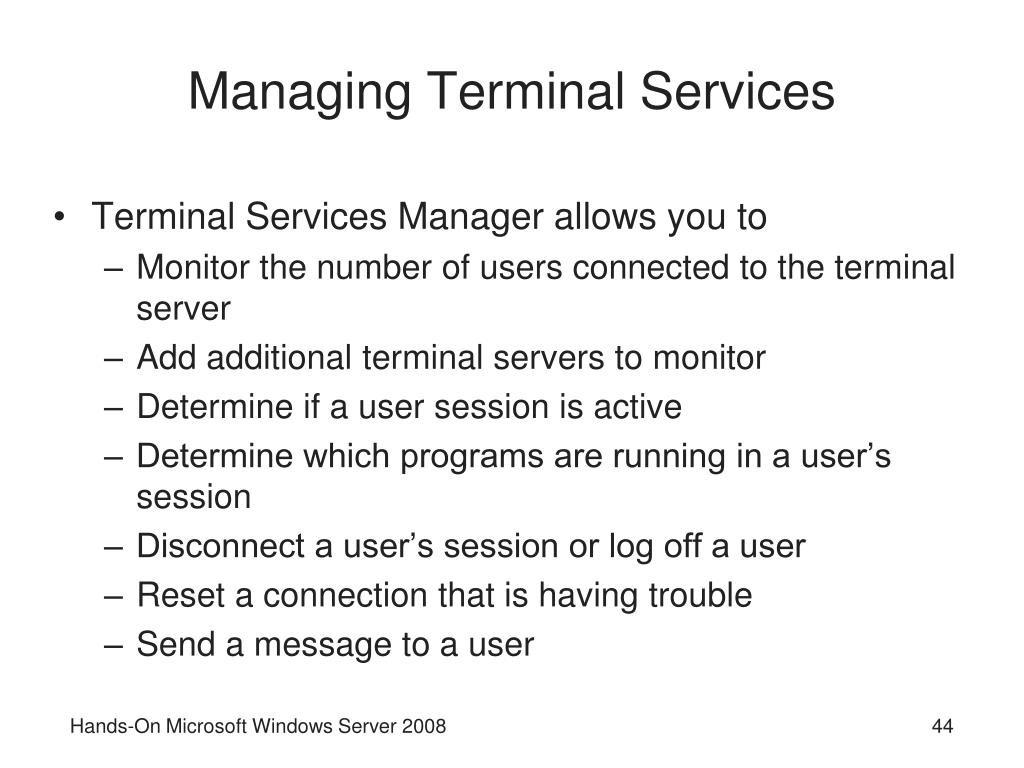 Managing Terminal Services

• Terminal Services Manager allows you to
– Monitor the number of users connected to the terminal server
– Add additional terminal servers to monitor
– Determine if a user session is active
– Determine which programs are running in a user’s session
– Disconnect a user’s session or log off a user
– Reset a connection that is having trouble
– Send a message to a user

Hands-On Microsoft Windows Server 2008

44